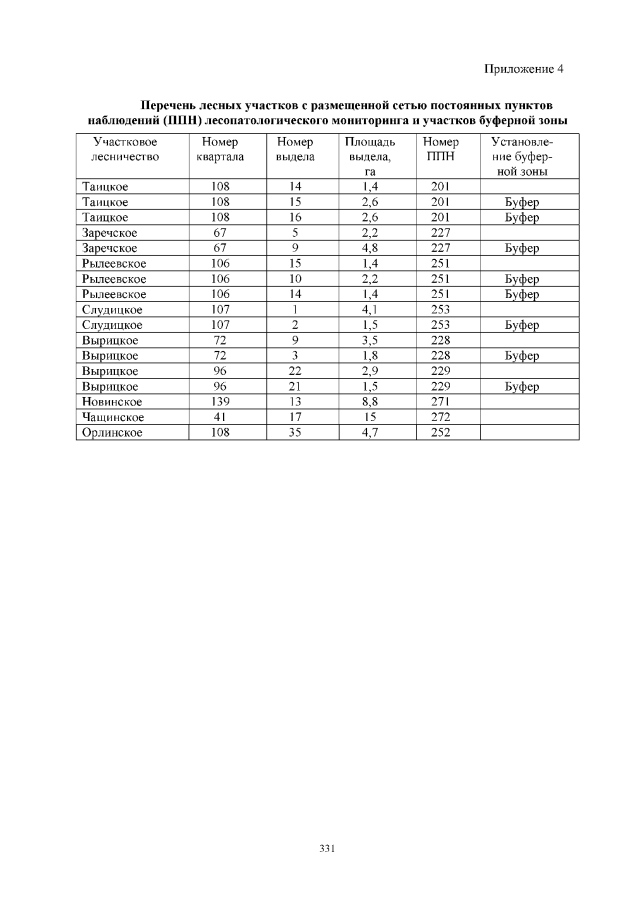 Приложение 4

Перечень лесных участков с размещенной сетью постоянных пунктов наблюдений (ППН) лесопатологического мониторинга и участков буферной зоны

| Участковое лесничество | Номер квартала | Номер выдела | Площадь выдела, га | Номер ППН | Установление буферной зоны |
|---|---|---|---|---|---|
| Таицкое | 108 | 14 | 1,4 | 201 | |
| Таицкое | 108 | 15 | 2,6 | 201 | Буфер |
| Таицкое | 108 | 16 | 2,6 | 201 | Буфер |
| Заречское | 67 | 5 | 2,2 | 227 | |
| Заречское | 67 | 9 | 4,8 | 227 | Буфер |
| Рылеевское | 106 | 15 | 1,4 | 251 | |
| Рылеевское | 106 | 10 | 2,2 | 251 | Буфер |
| Рылеевское | 106 | 14 | 1,4 | 251 | Буфер |
| Слудицкое | 107 | 1 | 4,1 | 253 | |
| Слудицкое | 107 | 2 | 1,5 | 253 | Буфер |
| Вырицкое | 72 | 9 | 3,5 | 228 | |
| Вырицкое | 72 | 3 | 1,8 | 228 | Буфер |
| Вырицкое | 96 | 22 | 2,9 | 229 | |
| Вырицкое | 96 | 21 | 1,5 | 229 | Буфер |
| Новинское | 139 | 13 | 8,8 | 271 | |
| Чащинское | 41 | 17 | 15 | 272 | |
| Орлинское | 108 | 35 | 4,7 | 252 | |

331